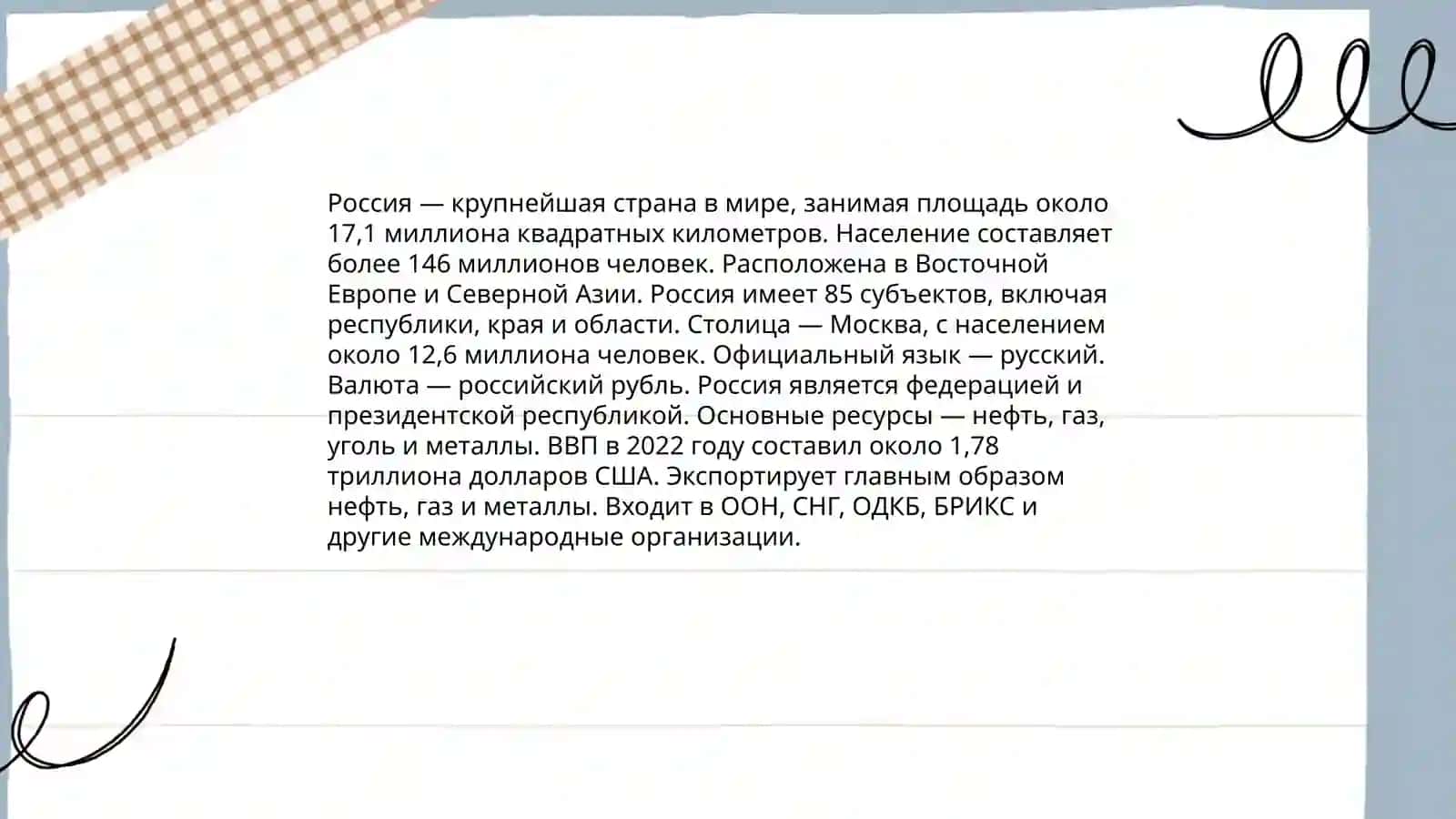 Россия — крупнейшая страна в мире, занимая площадь около 17,1 миллиона квадратных километров. Население составляет более 146 миллионов человек. Расположена в Восточной Европе и Северной Азии. Россия имеет 85 субъектов, включая республики, края и области. Столица — Москва, с населением около 12,6 миллиона человек. Официальный язык — русский. Валюта — российский рубль. Россия является федерацией и президентской республикой. Основные ресурсы — нефть, газ, уголь и металлы. ВВП в 2022 году составил около 1,78 триллиона долларов США. Экспортирует главным образом нефть, газ и металлы. Входит в ООН, СНГ, ОДКБ, БРИКС и другие международные организации.